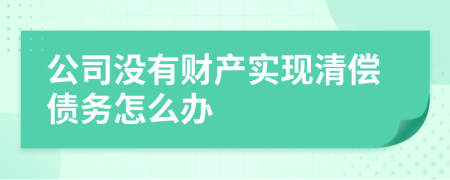 公司没有财产实现清偿债务怎么办